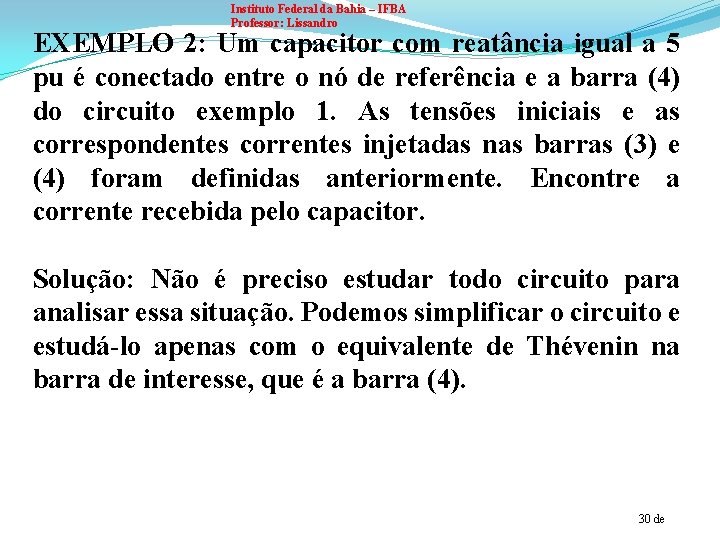 Instituto Federal da Bahia – IFBA
Professor: Lissandro

EXEMPLO 2: Um capacitor com reatância igual a 5 pu é conectado entre o nó de referência e a barra (4) do circuito exemplo 1. As tensões iniciais e as correspondentes correntes injetadas nas barras (3) e (4) foram definidas anteriormente. Encontre a corrente recebida pelo capacitor.

Solução: Não é preciso estudar todo circuito para analisar essa situação. Podemos simplificar o circuito e estudá-lo apenas com o equivalente de Thévenin na barra de interesse, que é a barra (4).

30 de